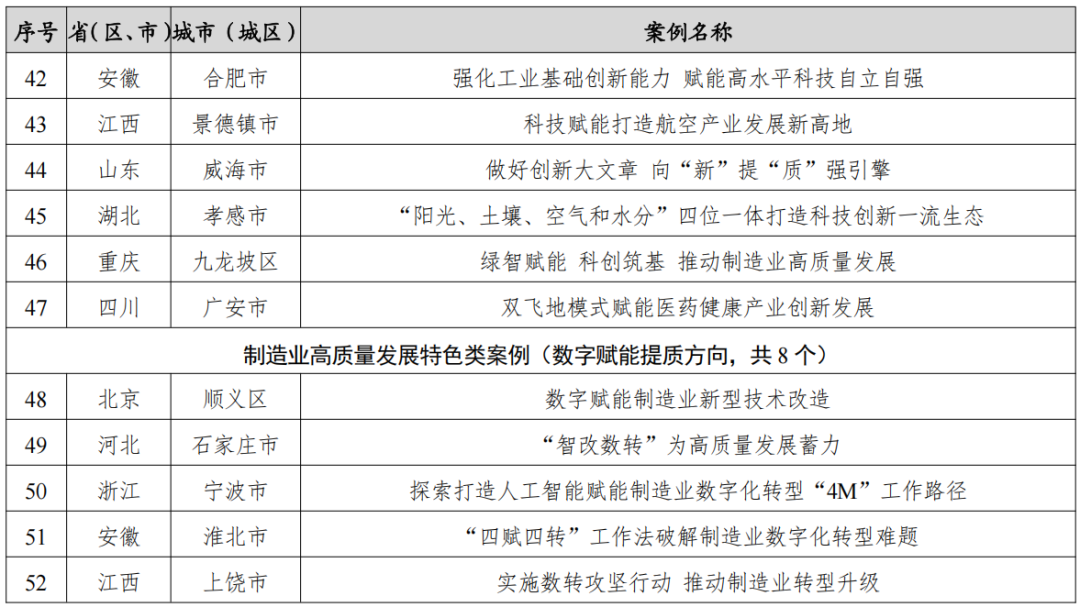 | 序号 | 省(区、市) | 城市（城区） | 案例名称 |
|---|---|---|---|
| 42 | 安徽 | 合肥市 | 强化工业基础创新能力 赋能高水平科技自立自强 |
| 43 | 江西 | 景德镇市 | 科技赋能打造航空产业发展新高地 |
| 44 | 山东 | 威海市 | 做好创新大文章 向“新”提“质”强引擎 |
| 45 | 湖北 | 孝感市 | “阳光、土壤、空气和水分”四位一体打造科技创新一流生态 |
| 46 | 重庆 | 九龙坡区 | 绿智赋能 科创筑基 推动制造业高质量发展 |
| 47 | 四川 | 广安市 | 双飞地模式赋能医药健康产业创新发展 |
| 制造业高质量发展特色类案例（数字赋能提质方向，共 8 个） | | | |
| 48 | 北京 | 顺义区 | 数字赋能制造业新型技术改造 |
| 49 | 河北 | 石家庄市 | “智改数转”为高质量发展蓄力 |
| 50 | 浙江 | 宁波市 | 探索打造人工智能赋能制造业数字化转型“4M”工作路径 |
| 51 | 安徽 | 淮北市 | “四赋四转”工作法破解制造业数字化转型难题 |
| 52 | 江西 | 上饶市 | 实施数转攻坚行动 推动制造业转型升级 |